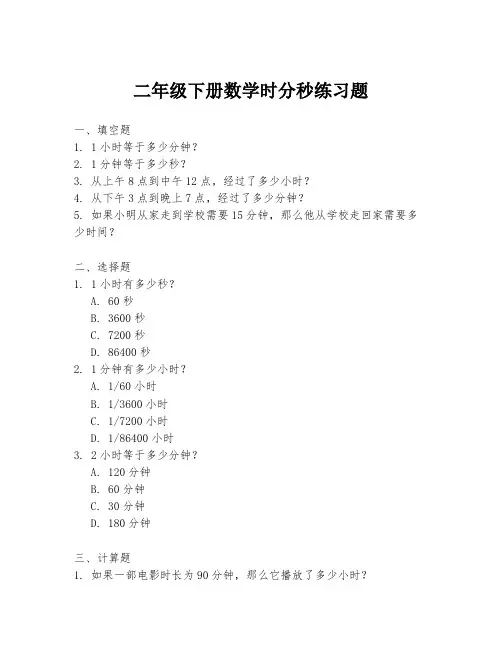 二年级下册数学时分秒练习题

一、填空题
1. 1 小时等于多少分钟？
2. 1 分钟等于多少秒？
3. 从上午 8 点到中午 12 点，经过了多少小时？
4. 从下午 3 点到晚上 7 点，经过了多少分钟？
5. 如果小明从家走到学校需要 15 分钟，那么他从学校走回家需要多少时间？

二、选择题
1. 1 小时有多少秒？
A. 60 秒
B. 3600 秒
C. 7200 秒
D. 86400 秒
2. 1 分钟有多少小时？
A. 1/60 小时
B. 1/3600 小时
C. 1/7200 小时
D. 1/86400 小时
3. 2 小时等于多少分钟？
A. 120 分钟
B. 60 分钟
C. 30 分钟
D. 180 分钟

三、计算题
1. 如果一部电影时长为 90 分钟，那么它播放了多少小时？